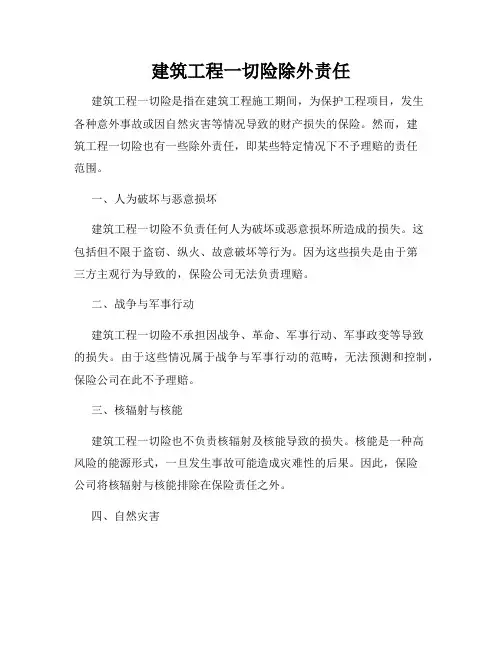 建筑工程一切险除外责任

建筑工程一切险是指在建筑工程施工期间，为保护工程项目，发生各种意外事故或因自然灾害等情况导致的财产损失的保险。然而，建筑工程一切险也有一些除外责任，即某些特定情况下不予理赔的责任范围。

一、人为破坏与恶意损坏

建筑工程一切险不负责任何人为破坏或恶意损坏所造成的损失。这包括但不限于盗窃、纵火、故意破坏等行为。因为这些损失是由于第三方主观行为导致的，保险公司无法负责理赔。

二、战争与军事行动

建筑工程一切险不承担因战争、革命、军事行动、军事政变等导致的损失。由于这些情况属于战争与军事行动的范畴，无法预测和控制，保险公司在此不予理赔。

三、核辐射与核能

建筑工程一切险也不负责核辐射及核能导致的损失。核能是一种高风险的能源形式，一旦发生事故可能造成灾难性的后果。因此，保险公司将核辐射与核能排除在保险责任之外。

四、自然灾害